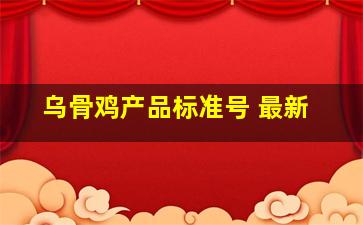 乌骨鸡产品标准号 最新